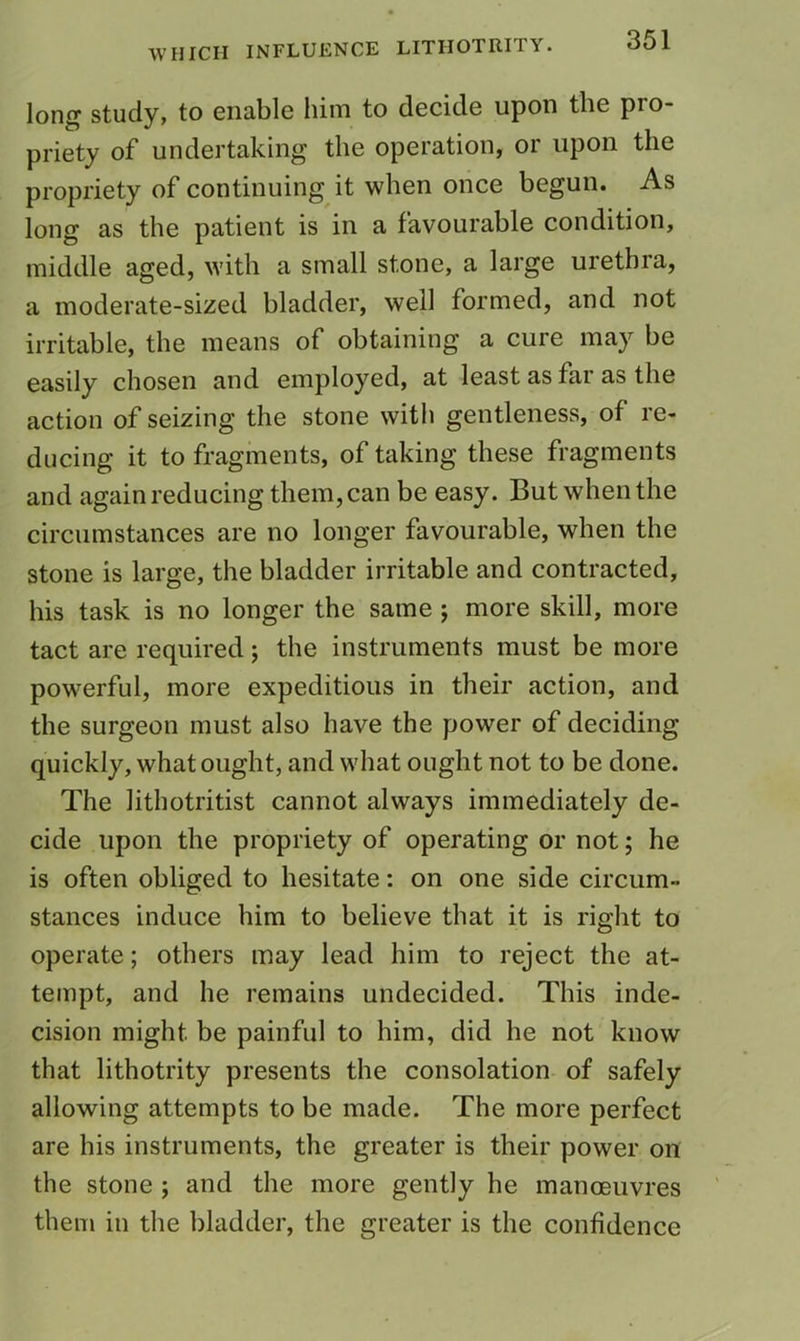 WHICH INFLUENCE LITHOTRITY. 351

long study, to enable him to decide upon the propriety of undertaking the operation, or upon the propriety of continuing it when once begun. As long as the patient is in a favourable condition, middle aged, with a small stone, a large urethra, a moderate-sized bladder, well formed, and not irritable, the means of obtaining a cure may be easily chosen and employed, at least as far as the action of seizing the stone with gentleness, of reducing it to fragments, of taking these fragments and again reducing them, can be easy. But when the circumstances are no longer favourable, when the stone is large, the bladder irritable and contracted, his task is no longer the same; more skill, more tact are required; the instruments must be more powerful, more expeditious in their action, and the surgeon must also have the power of deciding quickly, what ought, and what ought not to be done. The lithotritist cannot always immediately decide upon the propriety of operating or not; he is often obliged to hesitate: on one side circumstances induce him to believe that it is right to operate; others may lead him to reject the attempt, and he remains undecided. This indecision might be painful to him, did he not know that lithotrity presents the consolation of safely allowing attempts to be made. The more perfect are his instruments, the greater is their power on the stone; and the more gently he manœuvres them in the bladder, the greater is the confidence